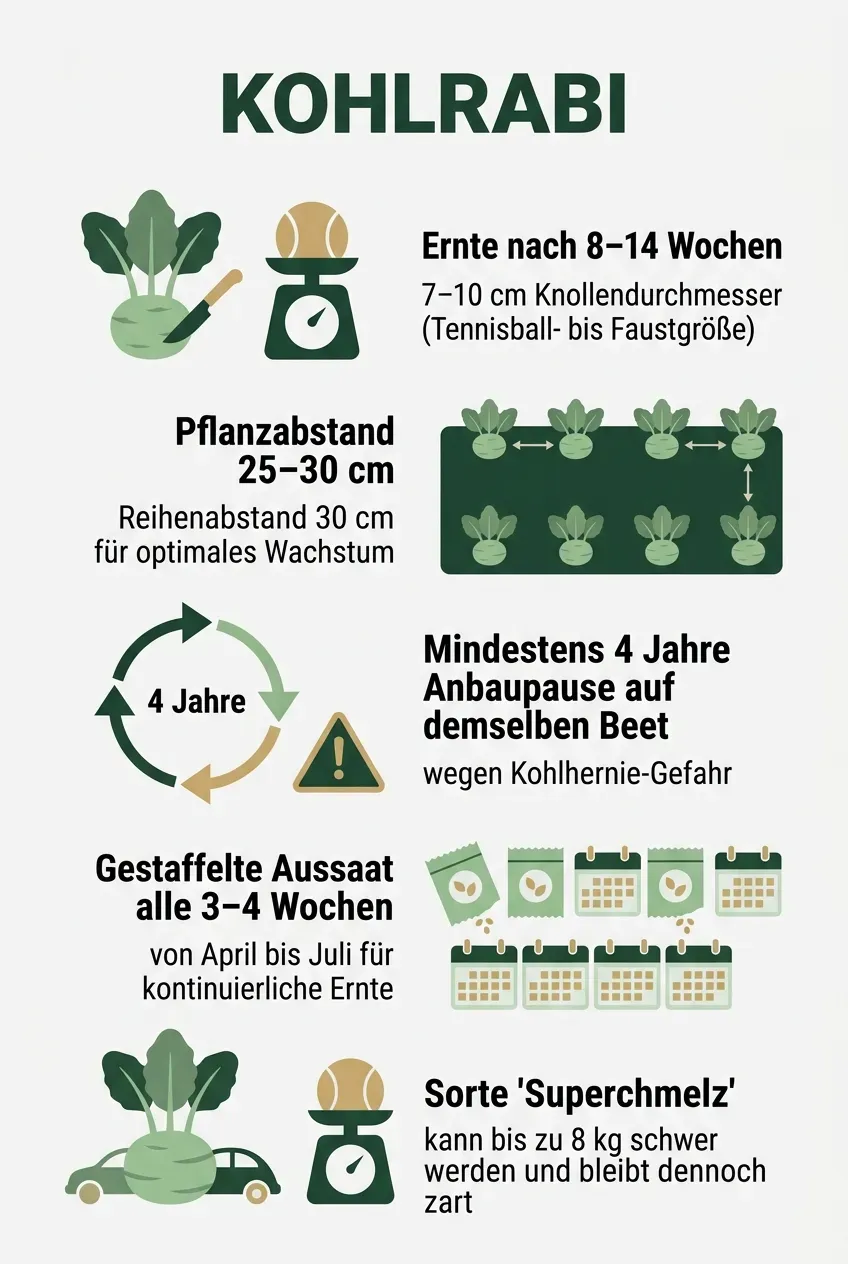 KOHLRABI

Ernte nach 8–14 Wochen
7–10 cm Knollendurchmesser (Tennisball- bis Faustgröße)

Pflanzabstand 25–30 cm
Reihenabstand 30 cm für optimales Wachstum

4 Jahre

Mindestens 4 Jahre Anbaupause auf demselben Beet
wegen Kohlhernie-Gefahr

Gestaffelte Aussaat alle 3–4 Wochen
von April bis Juli für kontinuierliche Ernte

Sorte 'Superchmelz'
kann bis zu 8 kg schwer werden und bleibt dennoch zart